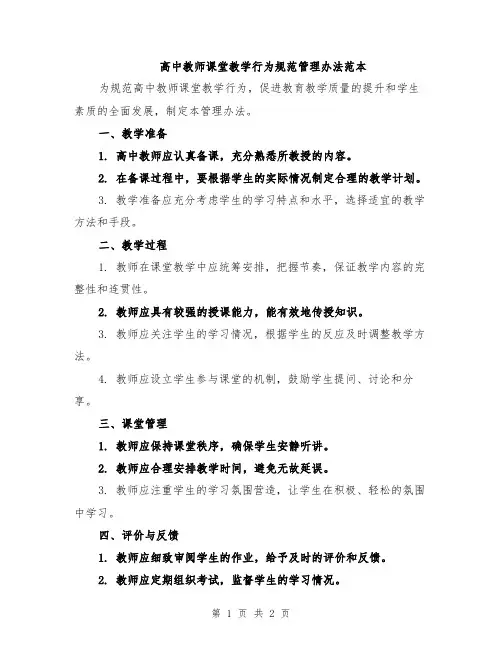 高中教师课堂教学行为规范管理办法范本

为规范高中教师课堂教学行为，促进教育教学质量的提升和学生素质的全面发展，制定本管理办法。

一、教学准备

1. 高中教师应认真备课，充分熟悉所教授的内容。

2. 在备课过程中，要根据学生的实际情况制定合理的教学计划。

3. 教学准备应充分考虑学生的学习特点和水平，选择适宜的教学方法和手段。

二、教学过程

1. 教师在课堂教学中应统筹安排，把握节奏，保证教学内容的完整性和连贯性。

2. 教师应具有较强的授课能力，能有效地传授知识。

3. 教师应关注学生的学习情况，根据学生的反应及时调整教学方法。

4. 教师应设立学生参与课堂的机制，鼓励学生提问、讨论和分享。

三、课堂管理

1. 教师应保持课堂秩序，确保学生安静听讲。

2. 教师应合理安排教学时间，避免无故延误。

3. 教师应注重学生的学习氛围营造，让学生在积极、轻松的氛围中学习。

四、评价与反馈

1. 教师应细致审阅学生的作业，给予及时的评价和反馈。

2. 教师应定期组织考试，监督学生的学习情况。

第 1 页 共 2 页